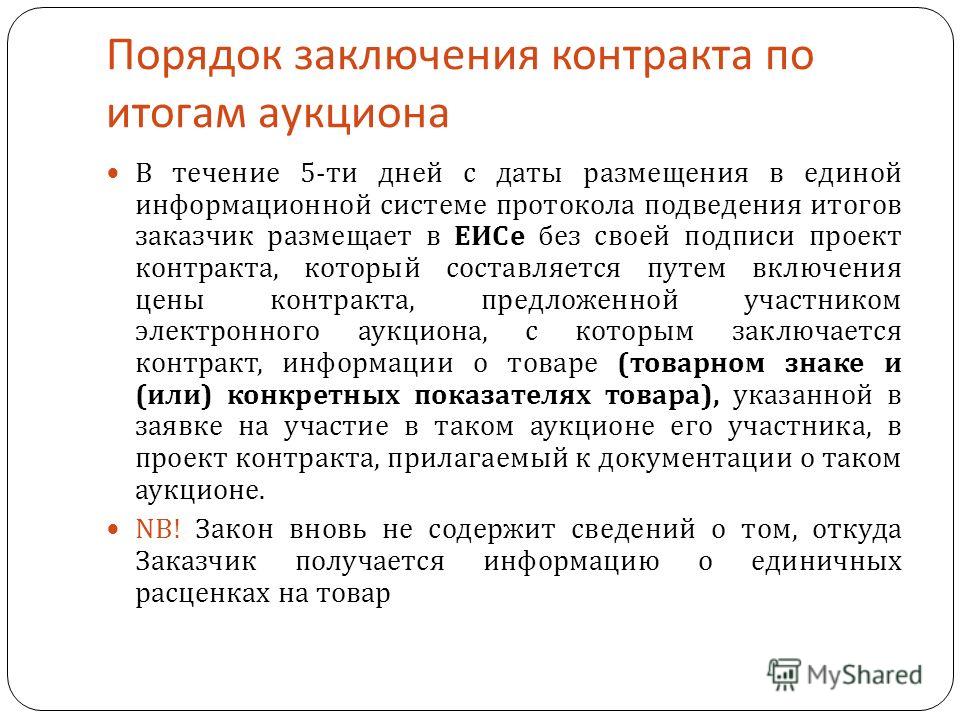 Порядок заключения контракта по итогам аукциона

В течение 5-ти дней с даты размещения в единой информационной системе протокола подведения итогов заказчик размещает в ЕИСе без своей подписи проект контракта, который составляется путем включения цены контракта, предложенной участником электронного аукциона, с которым заключается контракт, информации о товаре (товарном знаке и (или) конкретных показателях товара), указанной в заявке на участие в таком аукционе его участника, в проект контракта, прилагаемый к документации о таком аукционе.

NB! Закон вновь не содержит сведений о том, откуда Заказчик получается информацию о единичных расценках на товар

MyShared